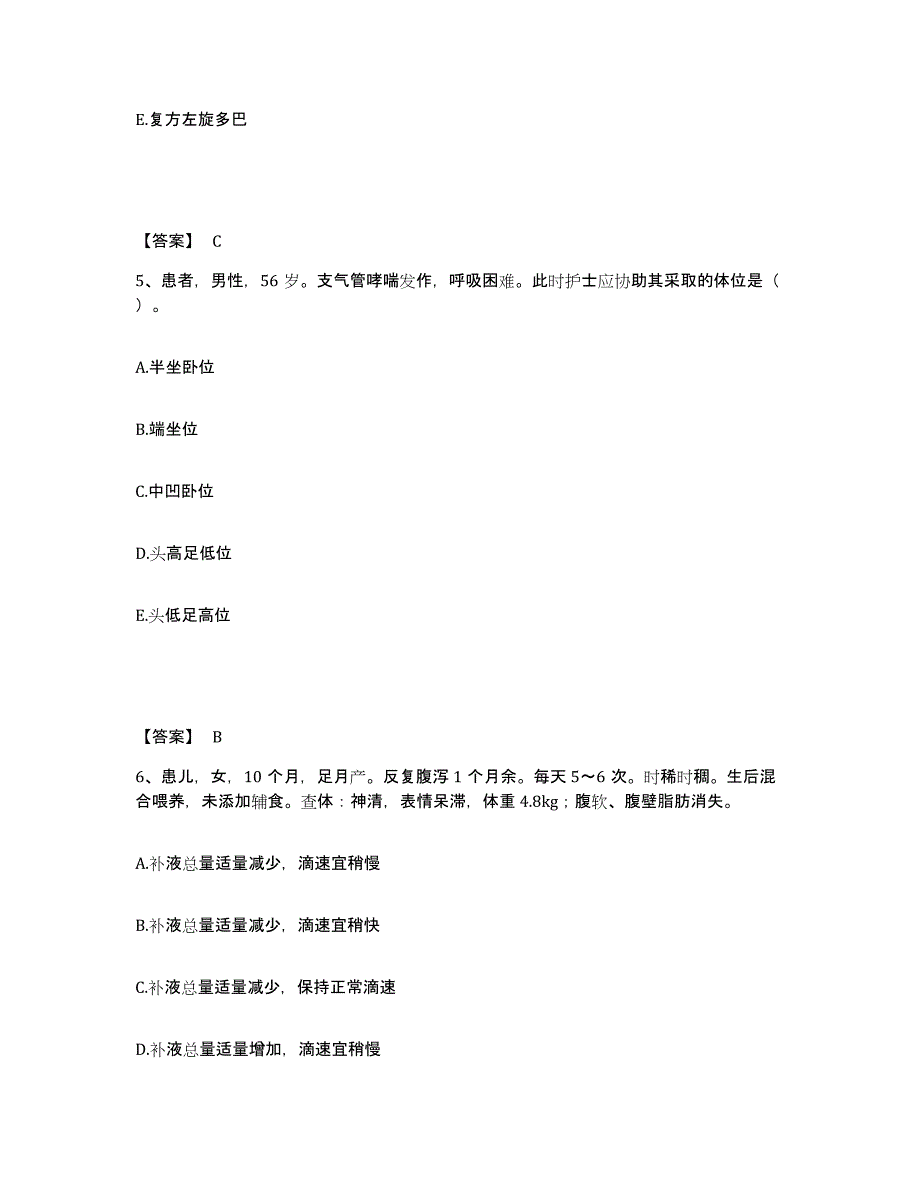 E.复方左旋多巴

【答案】 C

5、患者，男性，56 岁。支气管哮喘发作，呼吸困难。此时护士应协助其采取的体位是（ ）。

A.半坐卧位

B.端坐位

C.中凹卧位

D.头高足低位

E.头低足高位

【答案】 B

6、患儿，女，10 个月，足月产。反复腹泻 1 个月余。每天 5～6 次。时稀时稠。生后混合喂养，未添加辅食。查体：神清，表情呆滞，体重 4.8kg；腹软、腹壁脂肪消失。

A.补液总量适量减少，滴速宜稍慢

B.补液总量适量减少，滴速宜稍快

C.补液总量适量减少，保持正常滴速

D.补液总量适量增加，滴速宜稍慢